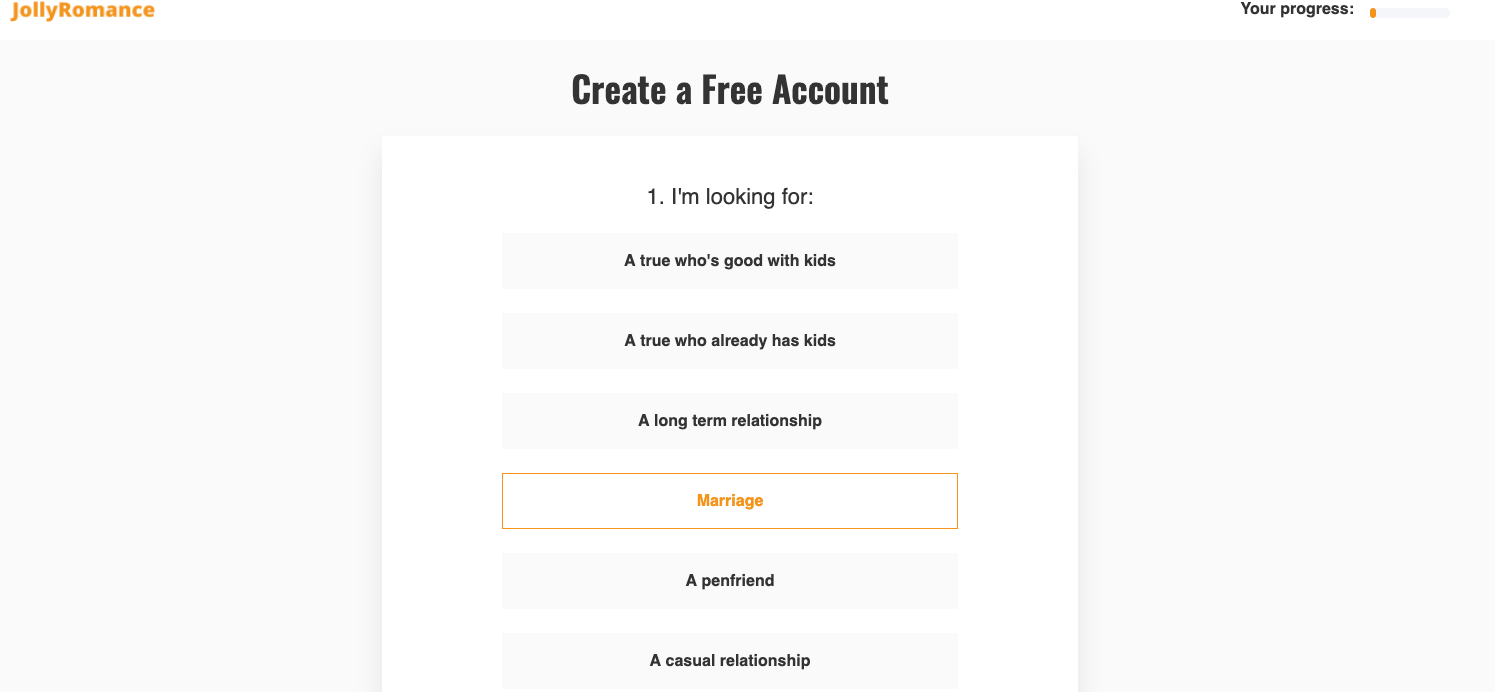 JollyRomance

Your progress:

Create a Free Account

1. I'm looking for:

A true who's good with kids

A true who already has kids

A long term relationship

Marriage

A penfriend

A casual relationship